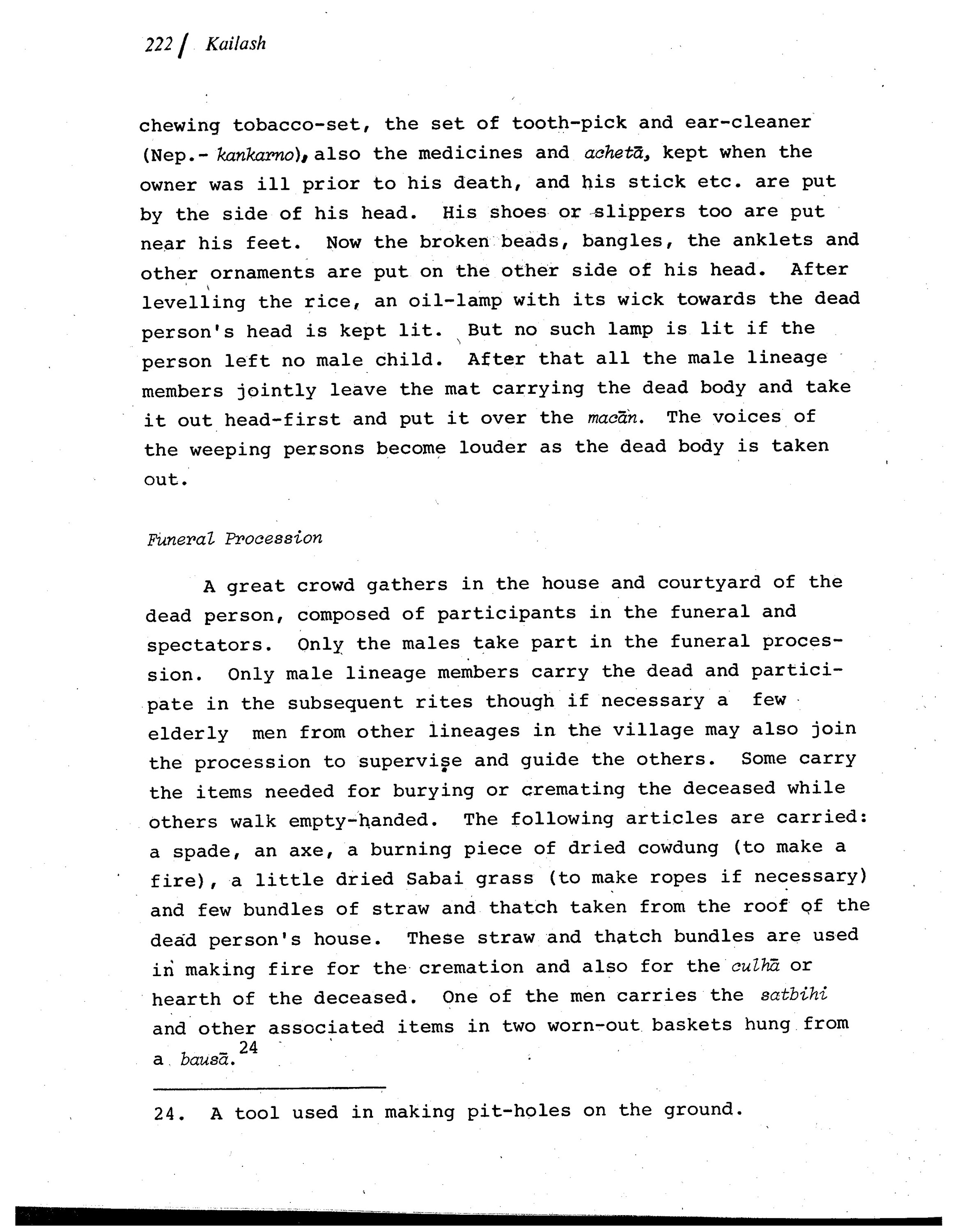 222 / Kailash

chewing tobacco-set, the set of tooth-pick and ear-cleaner (Nep.- kankarno), also the medicines and achetā, kept when the owner was ill prior to his death, and his stick etc. are put by the side of his head. His shoes or slippers too are put near his feet. Now the broken beads, bangles, the anklets and other ornaments are put on the other side of his head. After levelling the rice, an oil-lamp with its wick towards the dead person's head is kept lit. But no such lamp is lit if the person left no male child. After that all the male lineage members jointly leave the mat carrying the dead body and take it out head-first and put it over the macān. The voices of the weeping persons become louder as the dead body is taken out.

Funeral Procession

A great crowd gathers in the house and courtyard of the dead person, composed of participants in the funeral and spectators. Only the males take part in the funeral procession. Only male lineage members carry the dead and participate in the subsequent rites though if necessary a few elderly men from other lineages in the village may also join the procession to supervise and guide the others. Some carry the items needed for burying or cremating the deceased while others walk empty-handed. The following articles are carried: a spade, an axe, a burning piece of dried cowdung (to make a fire), a little dried Sabai grass (to make ropes if necessary) and few bundles of straw and thatch taken from the roof of the dead person's house. These straw and thatch bundles are used in making fire for the cremation and also for the culhā or hearth of the deceased. One of the men carries the satbihi and other associated items in two worn-out baskets hung from a bausā.$^{24}$

24. A tool used in making pit-holes on the ground.